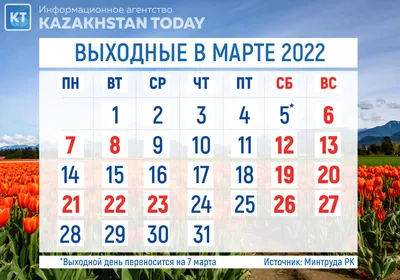 KT Информационное агентство
KAZAKHSTAN TODAY

ВЫХОДНЫЕ В МАРТЕ 2022

| ПН | ВТ | СР | ЧТ | ПТ | СБ | ВС |
|---|---|---|---|---|---|---|
| | 1 | 2 | 3 | 4 | 5* | 6 |
| 7 | 8 | 9 | 10 | 11 | 12 | 13 |
| 14 | 15 | 16 | 17 | 18 | 19 | 20 |
| 21 | 22 | 23 | 24 | 25 | 26 | 27 |
| 28 | 29 | 30 | 31 | | | |

*Выходной день переносится на 7 марта

Источник: Минтруда РК